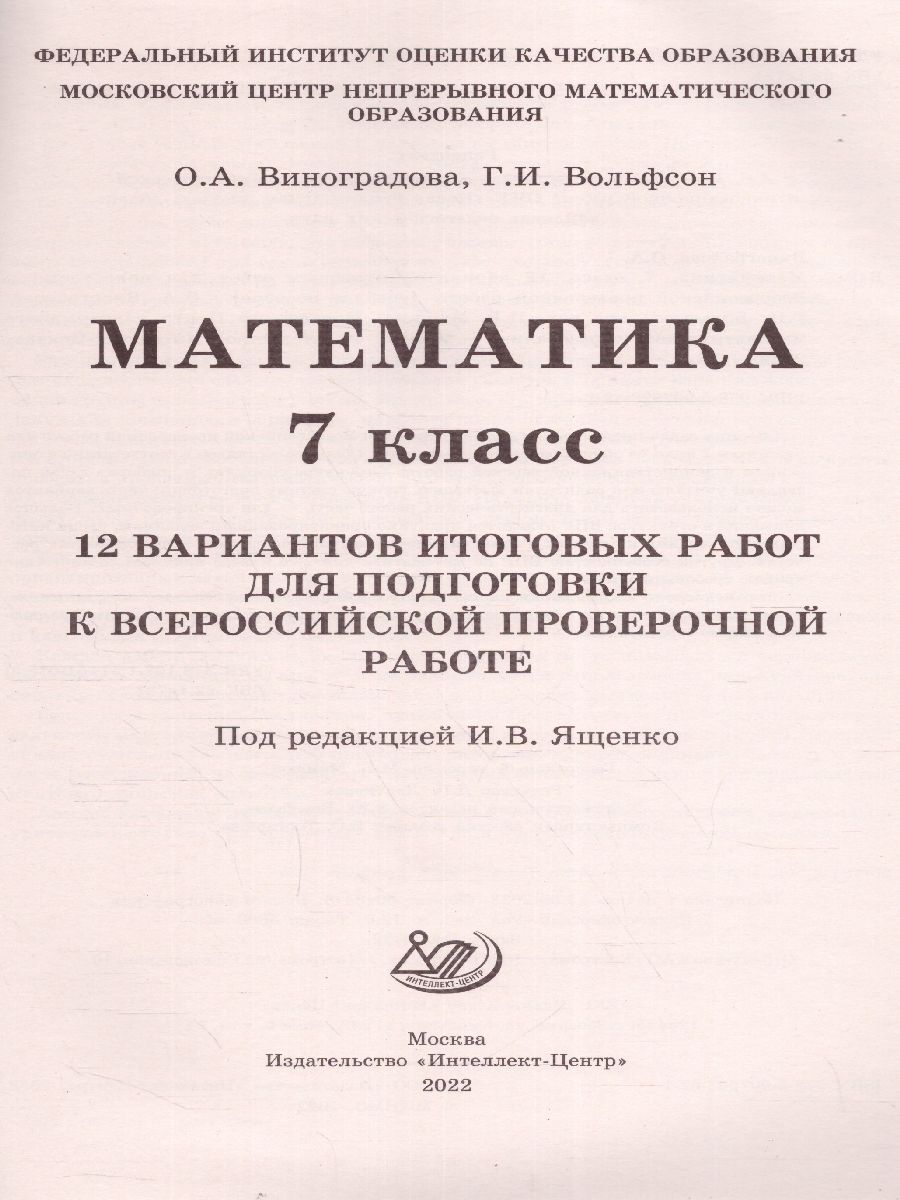 ФЕДЕРАЛЬНЫЙ ИНСТИТУТ ОЦЕНКИ КАЧЕСТВА ОБРАЗОВАНИЯ
МОСКОВСКИЙ ЦЕНТР НЕПРЕРЫВНОГО МАТЕМАТИЧЕСКОГО ОБРАЗОВАНИЯ

О.А. Виноградова, Г.И. Вольфсон

МАТЕМАТИКА
7 класс

12 ВАРИАНТОВ ИТОГОВЫХ РАБОТ ДЛЯ ПОДГОТОВКИ К ВСЕРОССИЙСКОЙ ПРОВЕРОЧНОЙ РАБОТЕ

Под редакцией И.В. Ященко

ИНТЕЛЛЕКТ-ЦЕНТР

Москва
Издательство «Интеллект-Центр»
2022